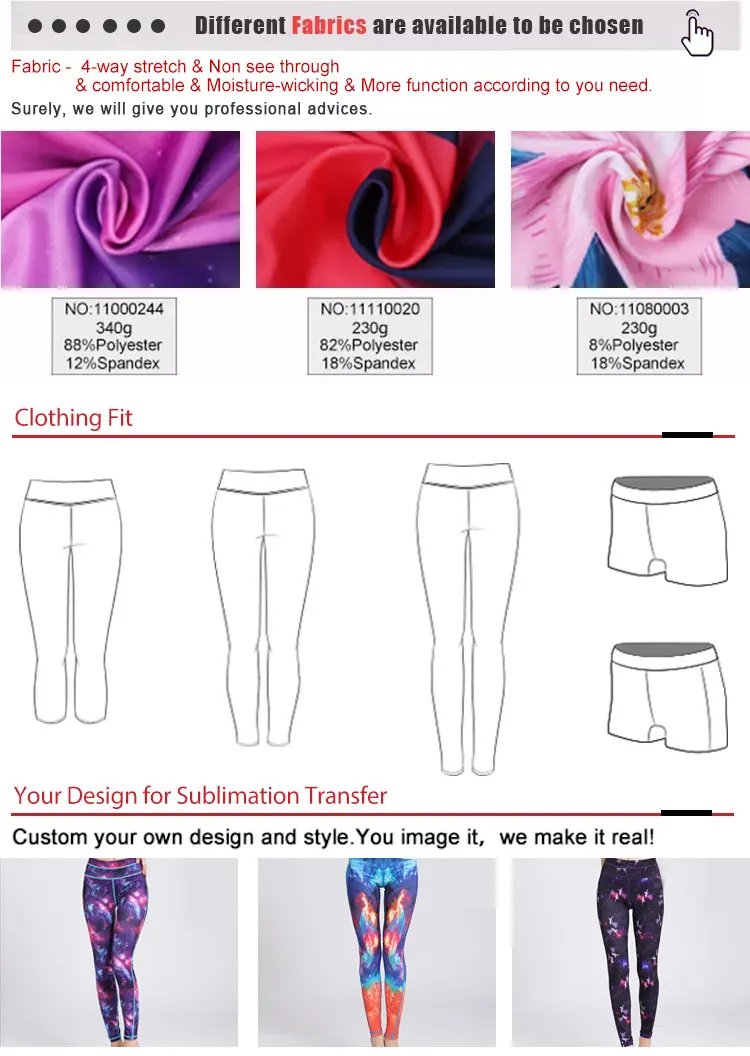 Different Fabrics are available to be chosen

Fabric - 4-way stretch & Non see through & comfortable & Moisture-wicking & More function according to you need.

Surely, we will give you professional advices.

NO:11000244
340g
88%Polyester
12%Spandex

NO:11110020
230g
82%Polyester
18%Spandex

NO:11080003
230g
8%Polyester
18%Spandex

Clothing Fit

Your Design for Sublimation Transfer

Custom your own design and style.You image it, we make it real!